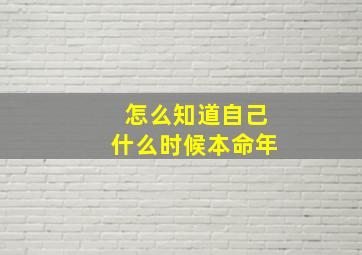 怎么知道自己
什么时候本命年